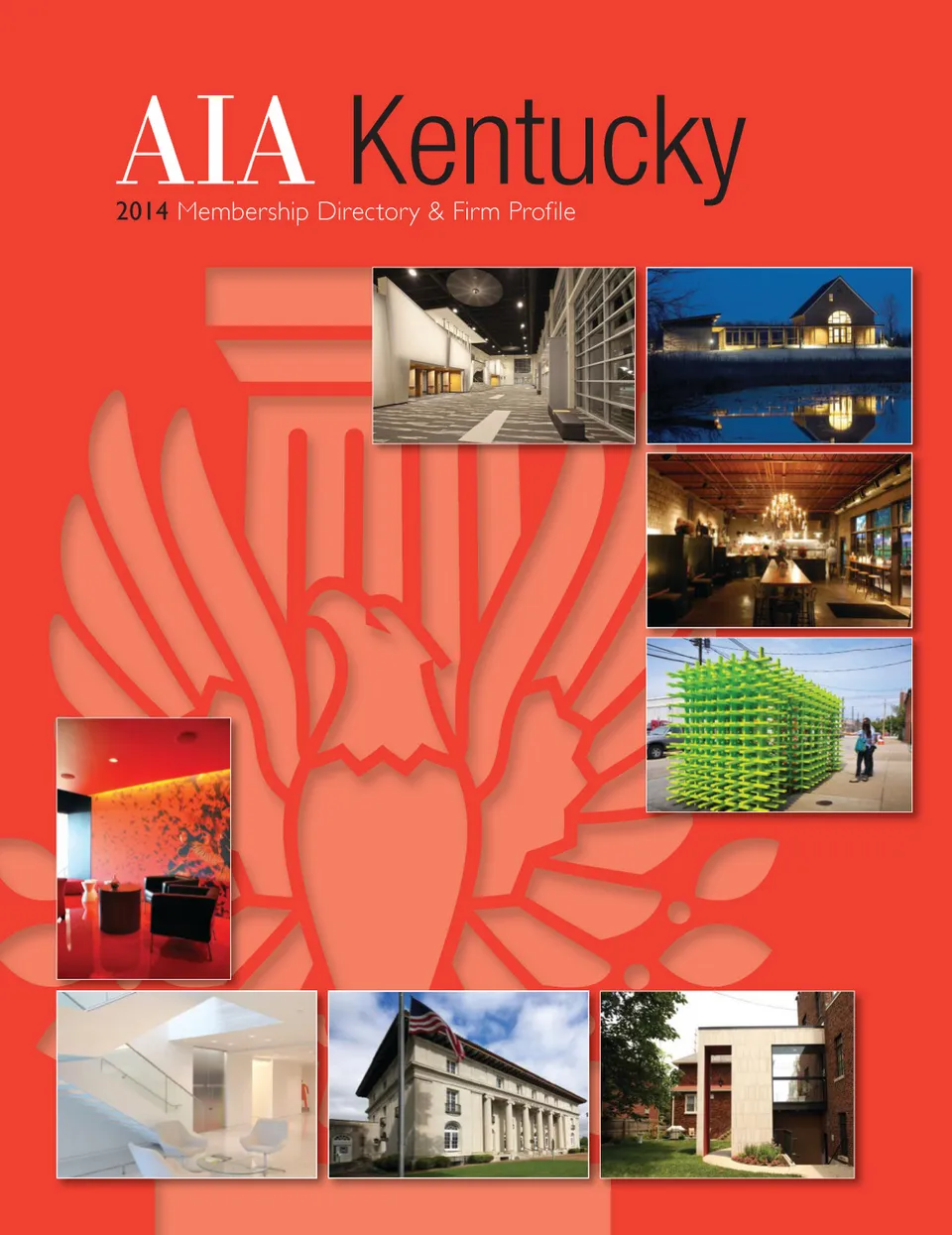 AIA Kentucky

2014 Membership Directory & Firm Profile